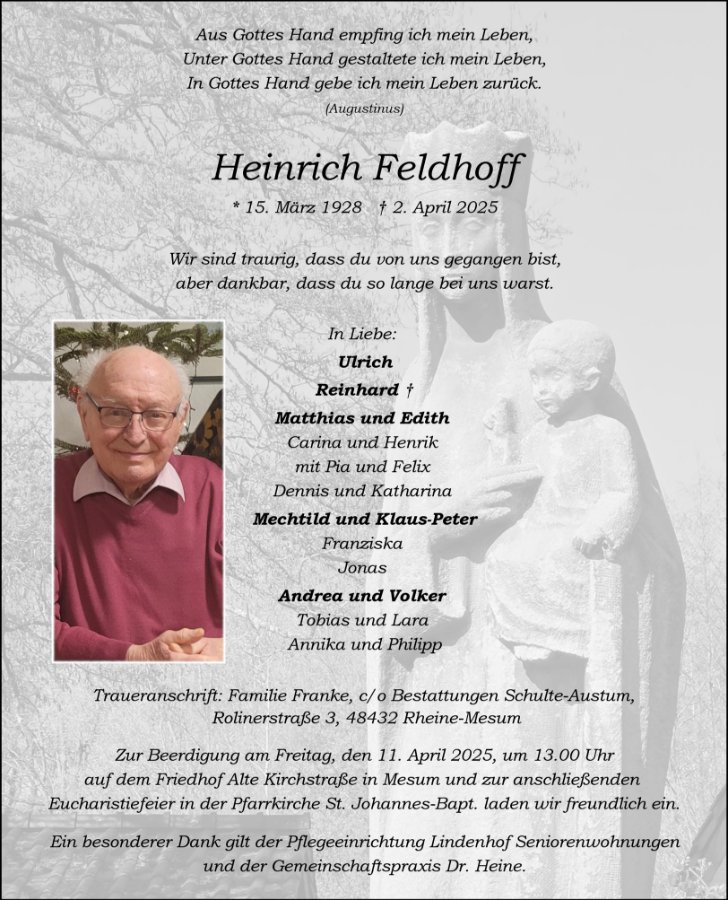 Aus Gottes Hand empfing ich mein Leben,
Unter Gottes Hand gestaltete ich mein Leben,
In Gottes Hand gebe ich mein Leben zurück.
(Augustinus)

Heinrich Feldhoff

* 15. März 1928 † 2. April 2025

Wir sind traurig, dass du von uns gegangen bist,
aber dankbar, dass du so lange bei uns warst.

In Liebe:
Ulrich
Reinhard †
Matthias und Edith
Carina und Henrik
mit Pia und Felix
Dennis und Katharina
Mechtild und Klaus-Peter
Franziska
Jonas
Andrea und Volker
Tobias und Lara
Annika und Philipp

Traueranschrift: Familie Franke, c/o Bestattungen Schulte-Austum,
Rolinerstraße 3, 48432 Rheine-Mesum

Zur Beerdigung am Freitag, den 11. April 2025, um 13.00 Uhr
auf dem Friedhof Alte Kirchstraße in Mesum und zur anschließenden
Eucharistiefeier in der Pfarrkirche St. Johannes-Bapt. laden wir freundlich ein.

Ein besonderer Dank gilt der Pflegeeinrichtung Lindenhof Seniorenwohnungen
und der Gemeinschaftspraxis Dr. Heine.